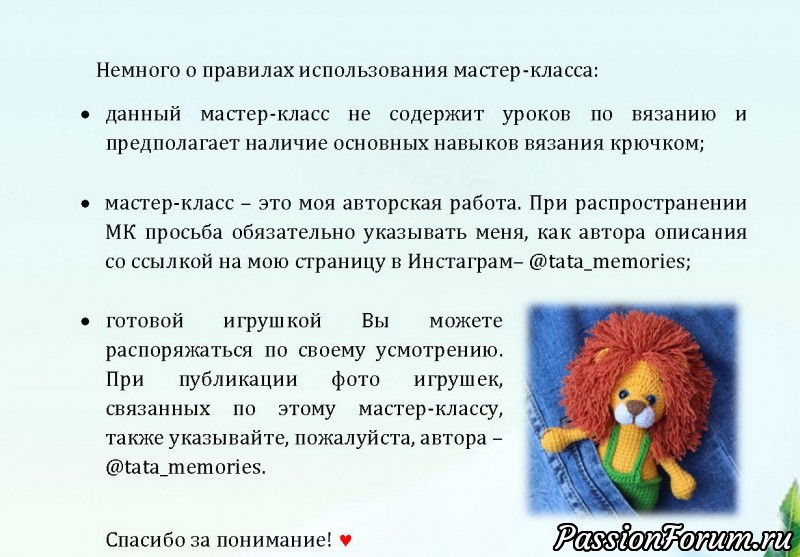 Немного о правилах использования мастер-класса:

• данный мастер-класс не содержит уроков по вязанию и предполагает наличие основных навыков вязания крючком;

• мастер-класс – это моя авторская работа. При распространении МК просьба обязательно указывать меня, как автора описания со ссылкой на мою страницу в Инстаграм– @tata_memories;

• готовой игрушкой Вы можете распоряжаться по своему усмотрению. При публикации фото игрушек, связанных по этому мастер-классу, также указывайте, пожалуйста, автора – @tata_memories.

Спасибо за понимание! ♥

PassionForum.ru